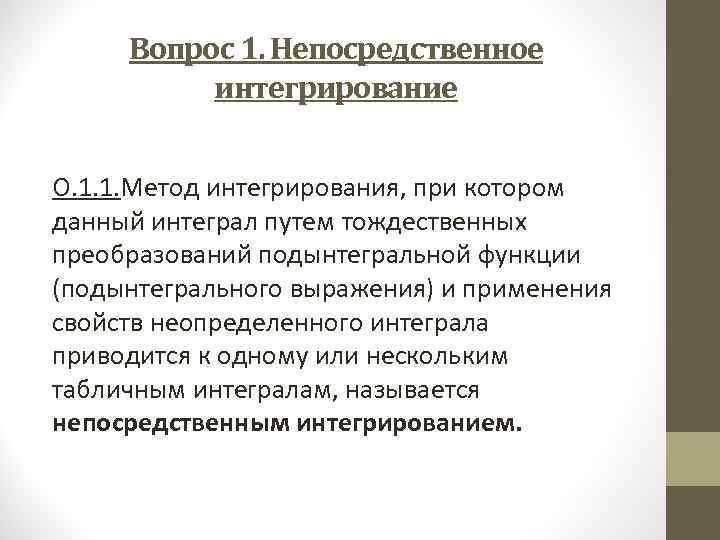 Вопрос 1. Непосредственное интегрирование

О.1.1.Метод интегрирования, при котором данный интеграл путем тождественных преобразований подынтегральной функции (подынтегрального выражения) и применения свойств неопределенного интеграла приводится к одному или нескольким табличным интегралам, называется непосредственным интегрированием.